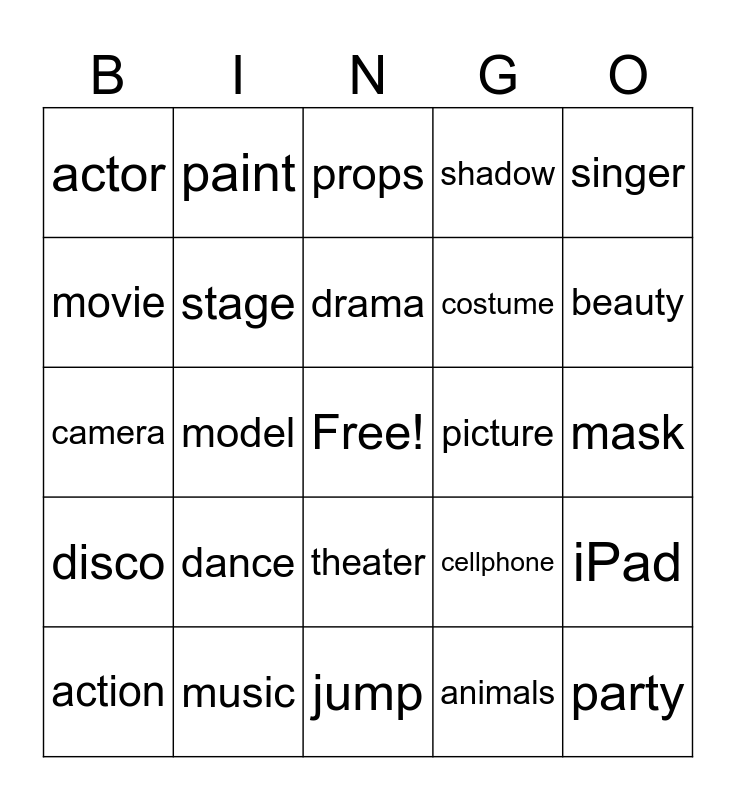 | B | I | N | G | O |
|---|---|---|---|---|
| actor | paint | props | shadow | singer |
| movie | stage | drama | costume | beauty |
| camera | model | Free! | picture | mask |
| disco | dance | theater | cellphone | iPad |
| action | music | jump | animals | party |